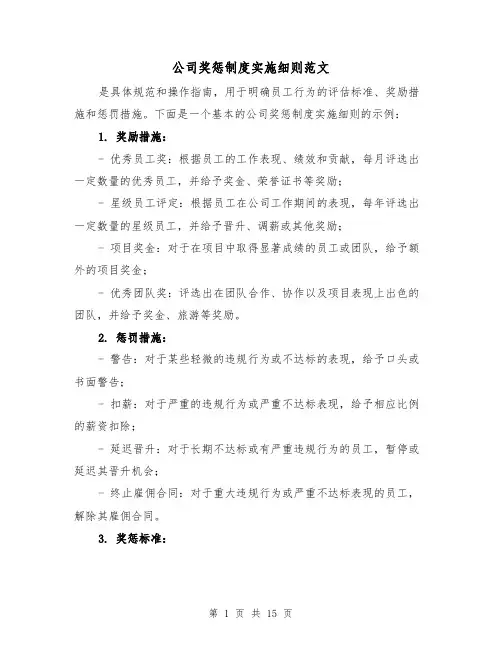 公司奖惩制度实施细则范文

是具体规范和操作指南，用于明确员工行为的评估标准、奖励措施和惩罚措施。下面是一个基本的公司奖惩制度实施细则的示例：

1. 奖励措施：

- 优秀员工奖：根据员工的工作表现、绩效和贡献，每月评选出一定数量的优秀员工，并给予奖金、荣誉证书等奖励；

- 星级员工评定：根据员工在公司工作期间的表现，每年评选出一定数量的星级员工，并给予晋升、调薪或其他奖励；

- 项目奖金：对于在项目中取得显著成绩的员工或团队，给予额外的项目奖金；

- 优秀团队奖：评选出在团队合作、协作以及项目表现上出色的团队，并给予奖金、旅游等奖励。

2. 惩罚措施：

- 警告：对于某些轻微的违规行为或不达标的表现，给予口头或书面警告；

- 扣薪：对于严重的违规行为或严重不达标表现，给予相应比例的薪资扣除；

- 延迟晋升：对于长期不达标或有严重违规行为的员工，暂停或延迟其晋升机会；

- 终止雇佣合同：对于重大违规行为或严重不达标表现的员工，解除其雇佣合同。

3. 奖惩标准：

第 1 页 共 15 页